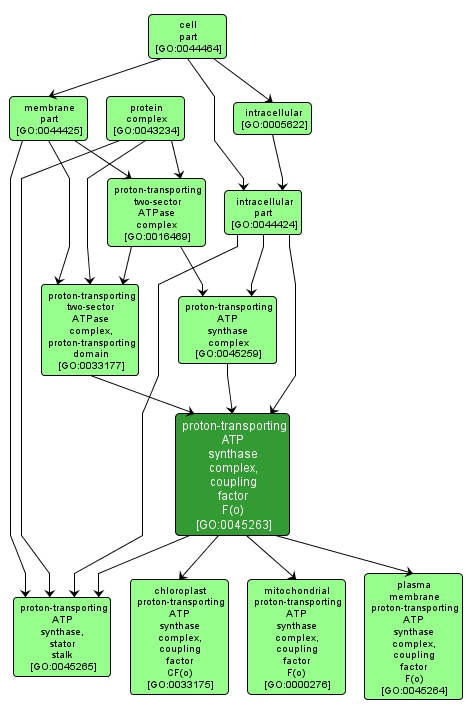 cell part [GO:0044464]

membrane part [GO:0044425]

protein complex [GO:0043234]

intracellular [GO:0005622]

proton-transporting two-sector ATPase complex [GO:0016469]

intracellular part [GO:0044424]

proton-transporting two-sector ATPase complex, proton-transporting domain [GO:0033177]

proton-transporting ATP synthase complex [GO:0045259]

proton-transporting ATP synthase complex, coupling factor F(o) [GO:0045263]

proton-transporting ATP synthase, stator stalk [GO:0045265]

chloroplast proton-transporting ATP synthase complex, coupling factor CF(o) [GO:0033175]

mitochondrial proton-transporting ATP synthase complex, coupling factor F(o) [GO:0000276]

plasma membrane proton-transporting ATP synthase complex, coupling factor F(o) [GO:0045264]